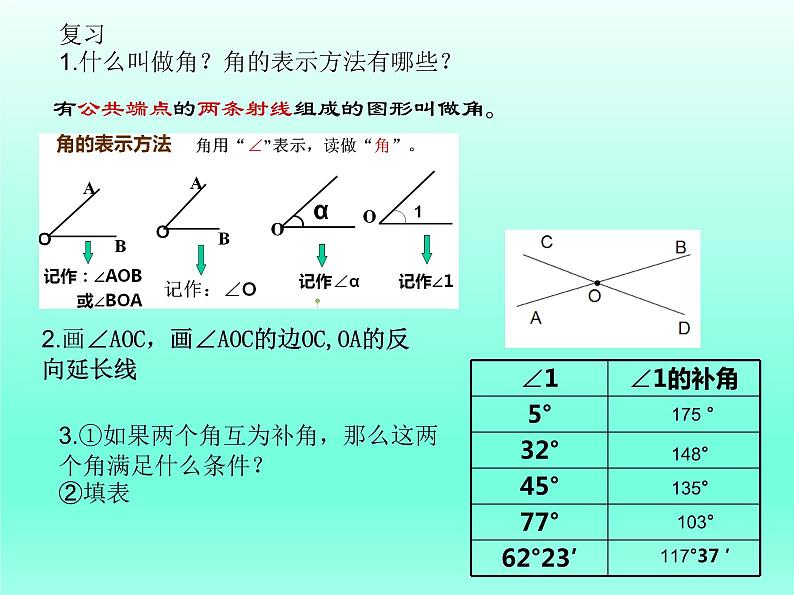 复习
1.什么叫做角？角的表示方法有哪些？

有公共端点的两条射线组成的图形叫做角。

角的表示方法　角用“∠”表示，读做“角”。

A
O　B
记作：∠AOB
或∠BOA

A
O　B
记作：∠O

O　α
记作∠α

O　1
记作∠1

C　B
O
A　D

2.画∠AOC，画∠AOC的边OC,OA的反向延长线

3.①如果两个角互为补角，那么这两个角满足什么条件？
②填表

| ∠1 | ∠1的补角 |
|---|---|
| 5° | 175 ° |
| 32° | 148° |
| 45° | 135° |
| 77° | 103° |
| 62°23′ | 117°37 ′ |